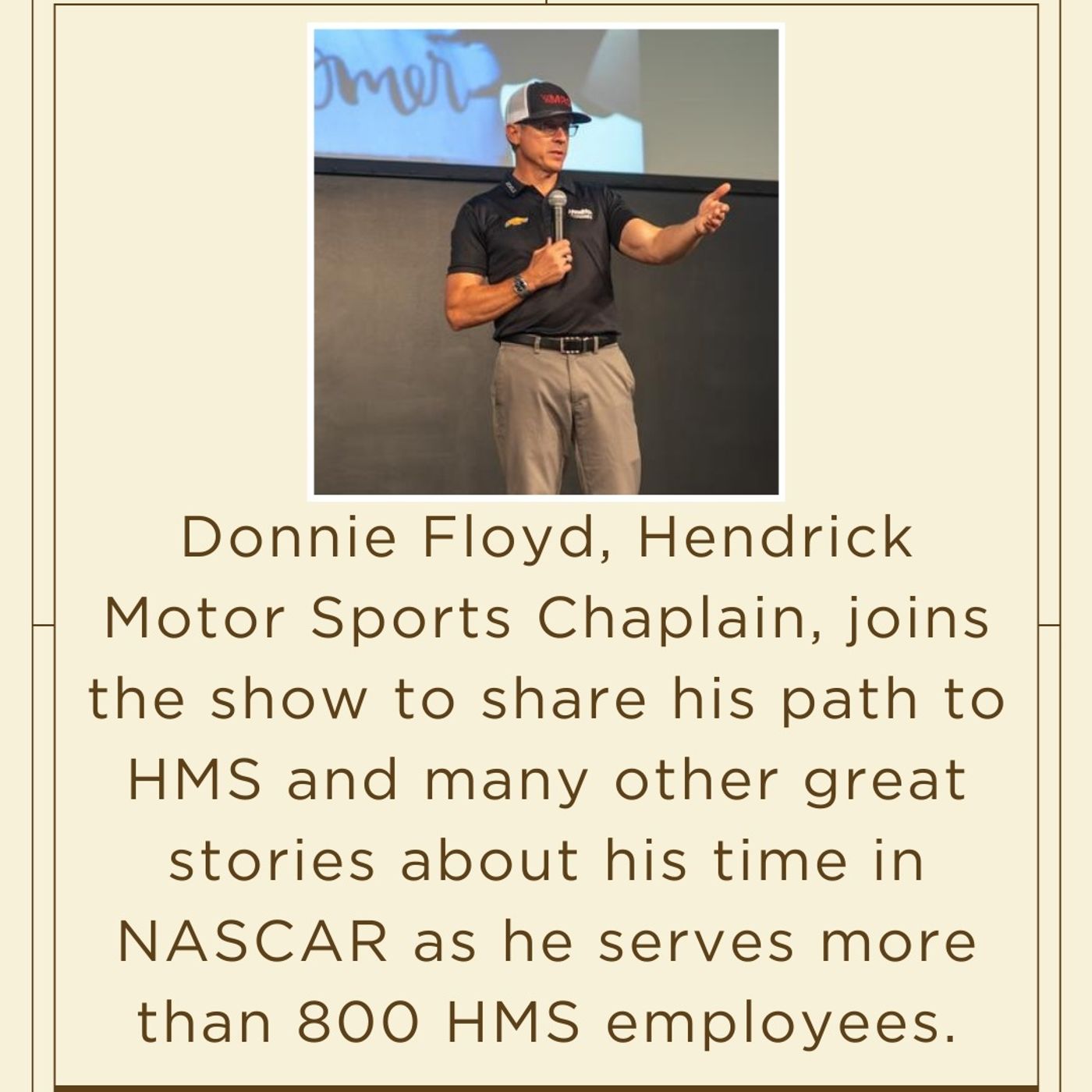 Donnie Floyd, Hendrick Motor Sports Chaplain, joins the show to share his path to HMS and many other great stories about his time in NASCAR as he serves more than 800 HMS employees.